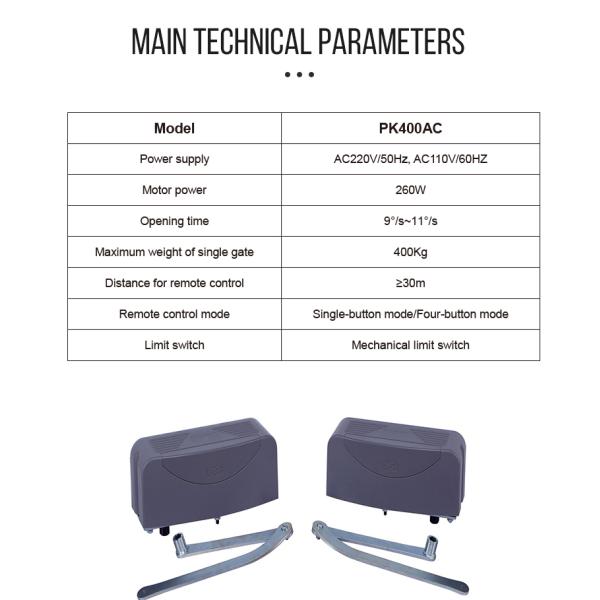 MAIN TECHNICAL PARAMETERS

| Model | PK400AC |
|---|---|
| Power supply | AC220V/50Hz, AC110V/60HZ |
| Motor power | 260W |
| Opening time | 9°/s~11°/s |
| Maximum weight of single gate | 400Kg |
| Distance for remote control | ≥30m |
| Remote control mode | Single-button mode/Four-button mode |
| Limit switch | Mechanical limit switch |